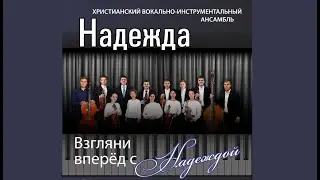 ХРИСТИАНСКИЙ ВОКАЛЬНО-ИНСТРУМЕНТАЛЬНЫЙ АНСАМБЛЬ

Надежда

Взгляни вперёд с Надеждой